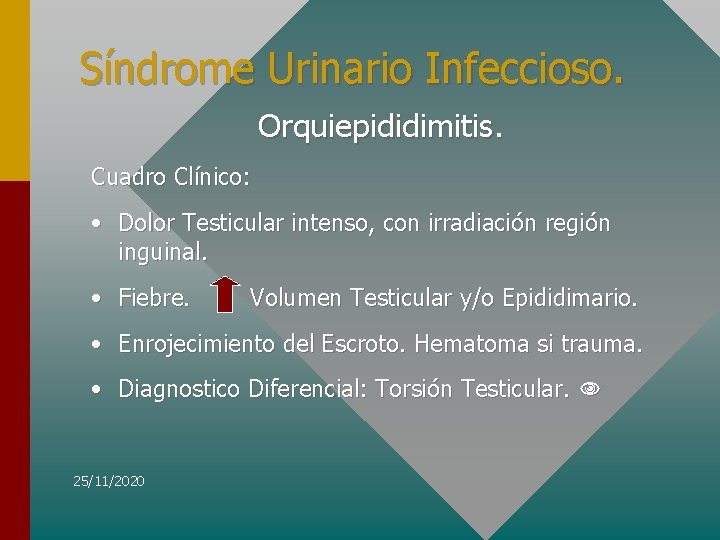 Síndrome Urinario Infeccioso.

Orquiepididimitis.

Cuadro Clínico:

• Dolor Testicular intenso, con irradiación región inguinal.
• Fiebre. Volumen Testicular y/o Epididimario.
• Enrojecimiento del Escroto. Hematoma si trauma.
• Diagnostico Diferencial: Torsión Testicular.

25/11/2020